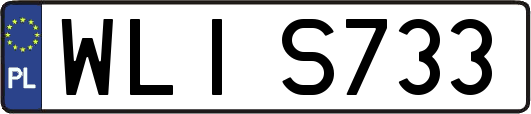 PL

WLI S733